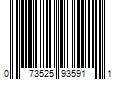 0 73525 93591 1